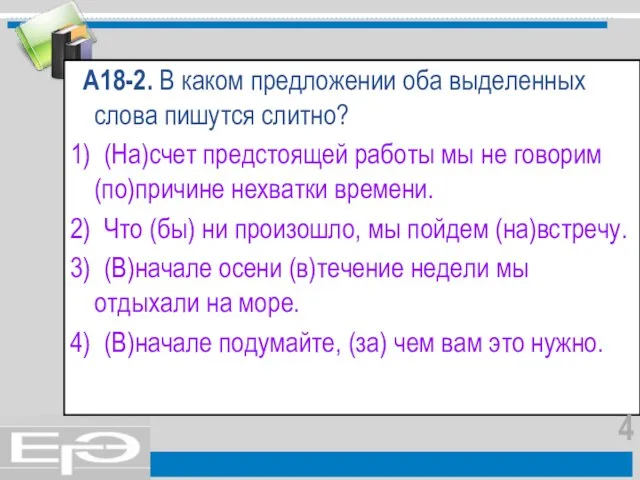 А18-2. В каком предложении оба выделенных слова пишутся слитно?

1) (На)счет предстоящей работы мы не говорим (по)причине нехватки времени.

2) Что (бы) ни произошло, мы пойдем (на)встречу.

3) (В)начале осени (в)течение недели мы отдыхали на море.

4) (В)начале подумайте, (за) чем вам это нужно.

4

ЕГЭ